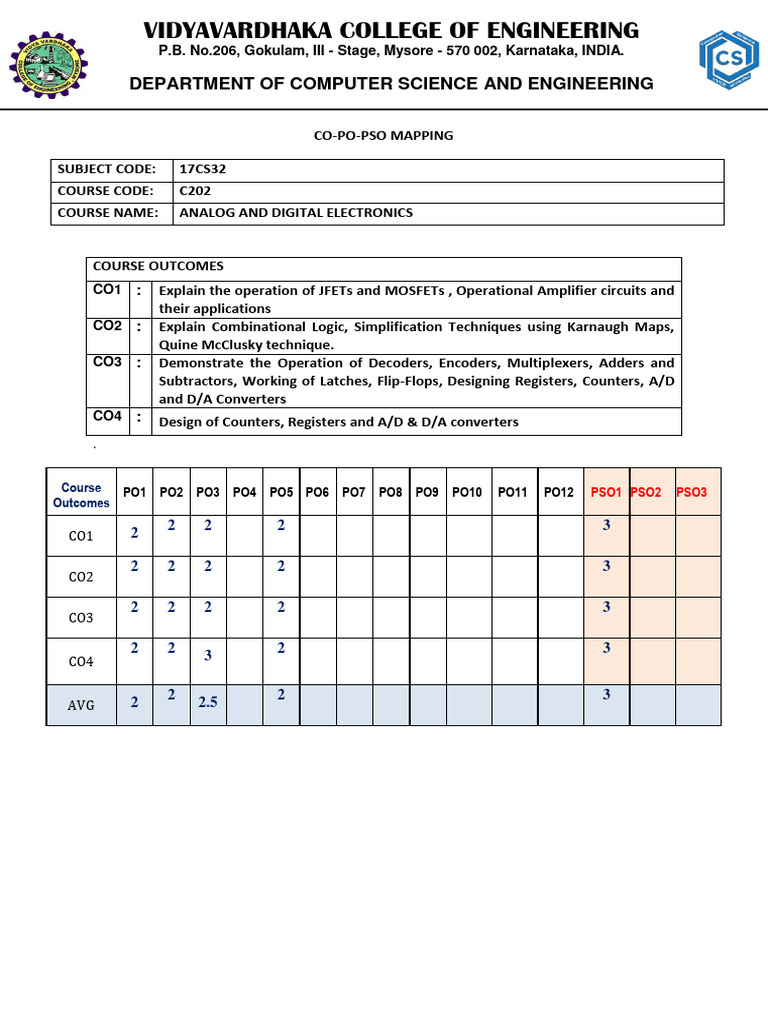 VIDYAVARDHAKA COLLEGE OF ENGINEERING
P.B. No.206, Gokulam, III - Stage, Mysore - 570 002, Karnataka, INDIA.

DEPARTMENT OF COMPUTER SCIENCE AND ENGINEERING

CS

CO-PO-PSO MAPPING

| SUBJECT CODE: | 17CS32 |
|---|---|
| COURSE CODE: | C202 |
| COURSE NAME: | ANALOG AND DIGITAL ELECTRONICS |

| COURSE OUTCOMES | | |
|---|---|---|
| CO1 | : | Explain the operation of JFETs and MOSFETs , Operational Amplifier circuits and their applications |
| CO2 | : | Explain Combinational Logic, Simplification Techniques using Karnaugh Maps, Quine McClusky technique. |
| CO3 | : | Demonstrate the Operation of Decoders, Encoders, Multiplexers, Adders and Subtractors, Working of Latches, Flip-Flops, Designing Registers, Counters, A/D and D/A Converters |
| CO4 | : | Design of Counters, Registers and A/D & D/A converters |

.

| Course Outcomes | PO1 | PO2 | PO3 | PO4 | PO5 | PO6 | PO7 | PO8 | PO9 | PO10 | PO11 | PO12 | PSO1 | PSO2 | PSO3 |
|---|---|---|---|---|---|---|---|---|---|---|---|---|---|---|---|
| CO1 | 2 | 2 | 2 | | 2 | | | | | | | | 3 | | |
| CO2 | 2 | 2 | 2 | | 2 | | | | | | | | 3 | | |
| CO3 | 2 | 2 | 2 | | 2 | | | | | | | | 3 | | |
| CO4 | 2 | 2 | 3 | | 2 | | | | | | | | 3 | | |
| AVG | 2 | 2 | 2.5 | | 2 | | | | | | | | 3 | | |